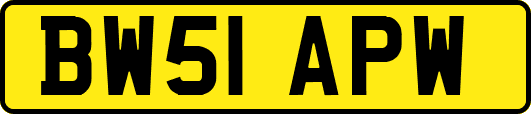 BW51 APW